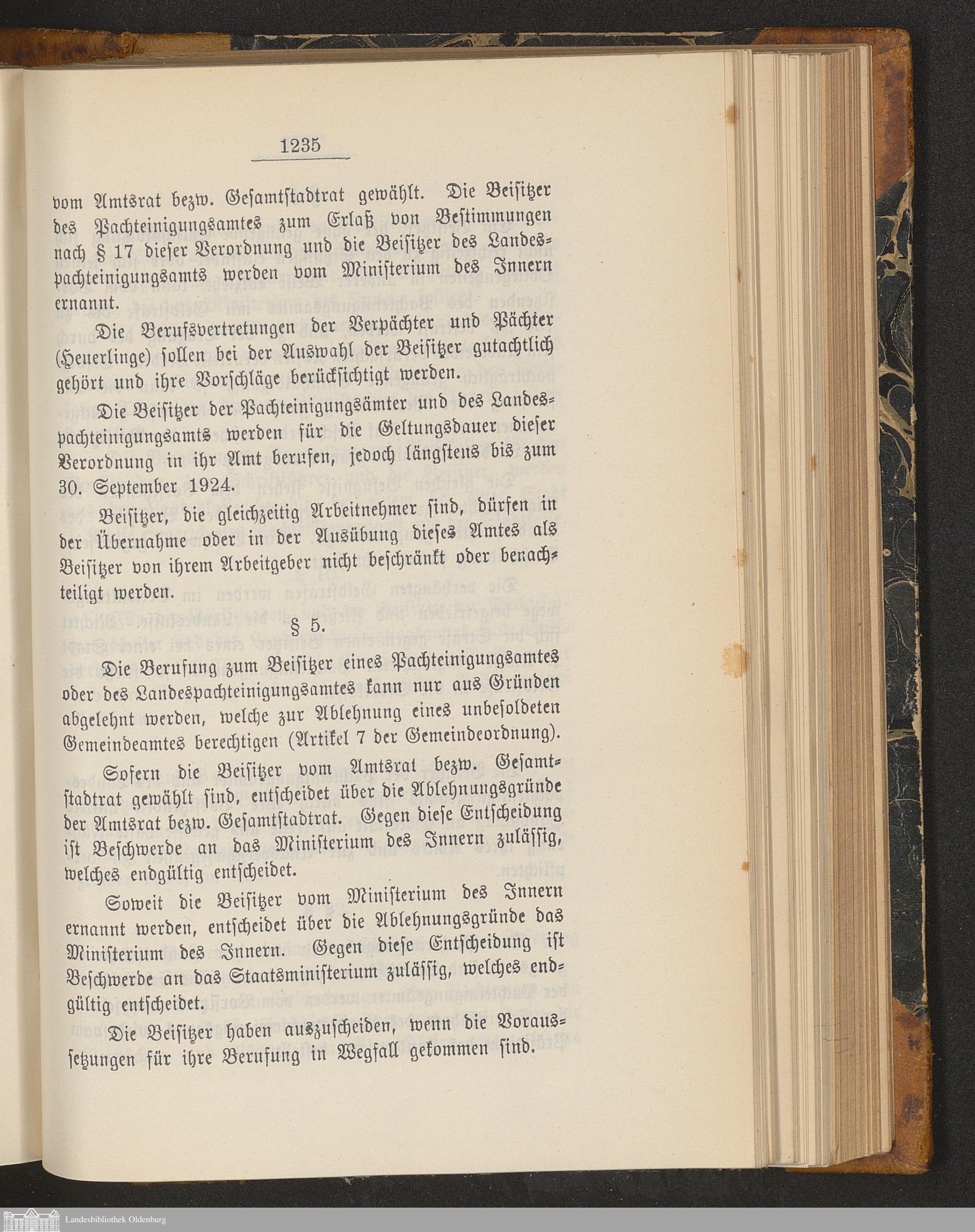 1235

vom Amtsrat bezw. Gesamtstadtrat gewählt. Die Beisitzer des Pachteinigungsamtes zum Erlaß von Bestimmungen nach § 17 dieser Verordnung und die Beisitzer des Landespachteinigungsamts werden vom Ministerium des Innern ernannt.

Die Berufsvertretungen der Verpächter und Pächter (Heuerlinge) sollen bei der Auswahl der Beisitzer gutachtlich gehört und ihre Vorschläge berücksichtigt werden.

Die Beisitzer der Pachteinigungsämter und des Landespachteinigungsamts werden für die Geltungsdauer dieser Verordnung in ihr Amt berufen, jedoch längstens bis zum 30. September 1924.

Beisitzer, die gleichzeitig Arbeitnehmer sind, dürfen in der Übernahme oder in der Ausübung dieses Amtes als Beisitzer von ihrem Arbeitgeber nicht beschränkt oder benachteiligt werden.

§ 5.

Die Berufung zum Beisitzer eines Pachteinigungsamtes oder des Landespachteinigungsamtes kann nur aus Gründen abgelehnt werden, welche zur Ablehnung eines unbesoldeten Gemeindeamtes berechtigen (Artikel 7 der Gemeindeordnung).

Sofern die Beisitzer vom Amtsrat bezw. Gesamtstadtrat gewählt sind, entscheidet über die Ablehnungsgründe der Amtsrat bezw. Gesamtstadtrat. Gegen diese Entscheidung ist Beschwerde an das Ministerium des Innern zulässig, welches endgültig entscheidet.

Soweit die Beisitzer vom Ministerium des Innern ernannt werden, entscheidet über die Ablehnungsgründe das Ministerium des Innern. Gegen diese Entscheidung ist Beschwerde an das Staatsministerium zulässig, welches endgültig entscheidet.

Die Beisitzer haben auszuscheiden, wenn die Voraussetzungen für ihre Berufung in Wegfall gekommen sind.

Landesbibliothek Oldenburg